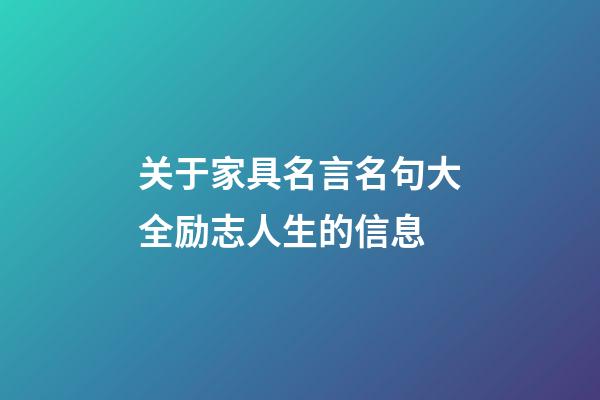 关于家具名言名句大全励志人生的信息